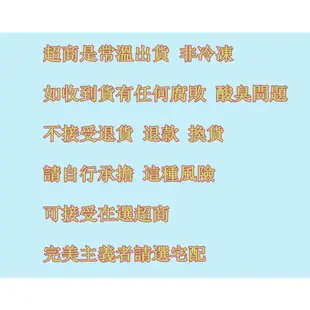 超商是常溫出貨 非冷凍

如收到貨有任何腐敗 酸臭問題

不接受退貨 退款 換貨

請自行承擔 這種風險

可接受在選超商

完美主義者請選宅配